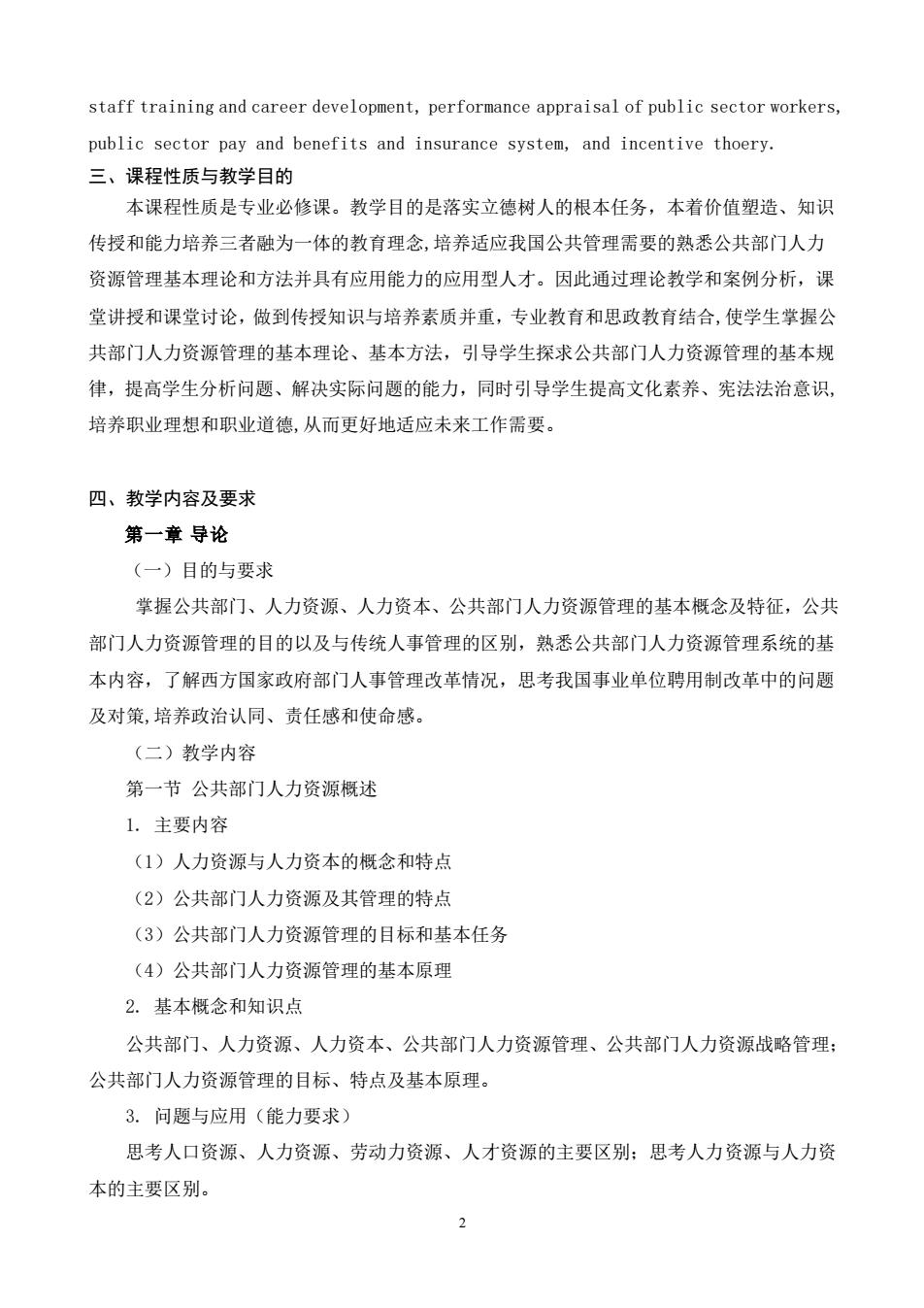 staff training and career development, performance appraisal of public sector workers, public sector pay and benefits and insurance system, and incentive thoery.

三、课程性质与教学目的

本课程性质是专业必修课。教学目的是落实立德树人的根本任务，本着价值塑造、知识传授和能力培养三者融为一体的教育理念,培养适应我国公共管理需要的熟悉公共部门人力资源管理基本理论和方法并具有应用能力的应用型人才。因此通过理论教学和案例分析，课堂讲授和课堂讨论，做到传授知识与培养素质并重，专业教育和思政教育结合,使学生掌握公共部门人力资源管理的基本理论、基本方法，引导学生探求公共部门人力资源管理的基本规律，提高学生分析问题、解决实际问题的能力，同时引导学生提高文化素养、宪法法治意识,培养职业理想和职业道德,从而更好地适应未来工作需要。

四、教学内容及要求

第一章 导论

（一）目的与要求

掌握公共部门、人力资源、人力资本、公共部门人力资源管理的基本概念及特征，公共部门人力资源管理的目的以及与传统人事管理的区别，熟悉公共部门人力资源管理系统的基本内容，了解西方国家政府部门人事管理改革情况，思考我国事业单位聘用制改革中的问题及对策,培养政治认同、责任感和使命感。

（二）教学内容

第一节 公共部门人力资源概述

1. 主要内容

（1）人力资源与人力资本的概念和特点

（2）公共部门人力资源及其管理的特点

（3）公共部门人力资源管理的目标和基本任务

（4）公共部门人力资源管理的基本原理

2. 基本概念和知识点

公共部门、人力资源、人力资本、公共部门人力资源管理、公共部门人力资源战略管理；公共部门人力资源管理的目标、特点及基本原理。

3. 问题与应用（能力要求）

思考人口资源、人力资源、劳动力资源、人才资源的主要区别；思考人力资源与人力资本的主要区别。

2